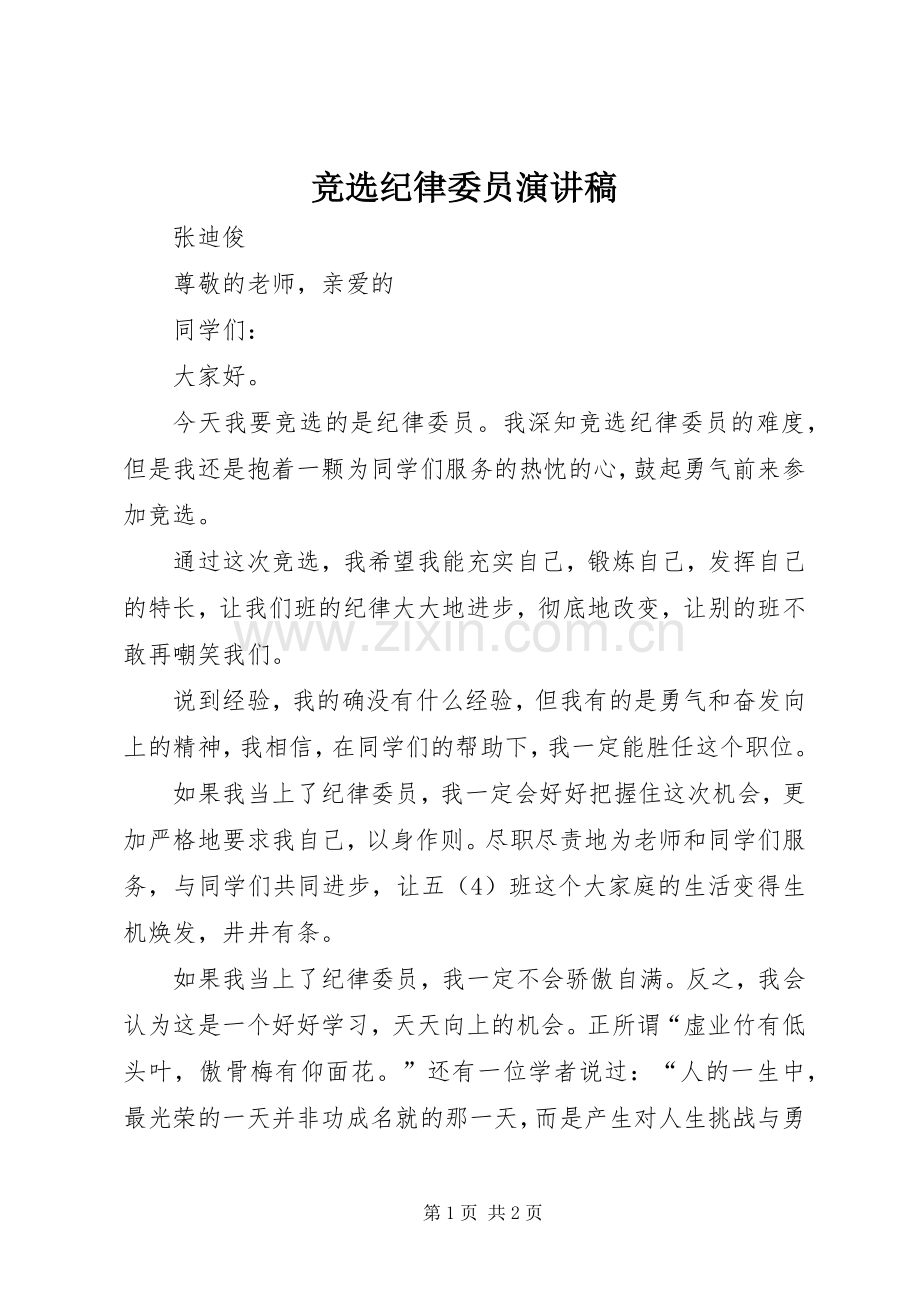 竞选纪律委员演讲稿

张迪俊

尊敬的老师，亲爱的

同学们：

大家好。

今天我要竞选的是纪律委员。我深知竞选纪律委员的难度，但是我还是抱着一颗为同学们服务的热忱的心，鼓起勇气前来参加竞选。

通过这次竞选，我希望我能充实自己，锻炼自己，发挥自己的特长，让我们班的纪律大大地进步，彻底地改变，让别的班不敢再嘲笑我们。

说到经验，我的确没有什么经验，但我有的是勇气和奋发向上的精神，我相信，在同学们的帮助下，我一定能胜任这个职位。

如果我当上了纪律委员，我一定会好好把握住这次机会，更加严格地要求我自己，以身作则。尽职尽责地为老师和同学们服务，与同学们共同进步，让五（4）班这个大家庭的生活变得生机焕发，井井有条。

如果我当上了纪律委员，我一定不会骄傲自满。反之，我会认为这是一个好好学习，天天向上的机会。正所谓“虚业竹有低头叶，傲骨梅有仰面花。”还有一位学者说过：“人的一生中，最光荣的一天并非功成名就的那一天，而是产生对人生挑战与勇

第1页 共2页

www.zixin.com.cn